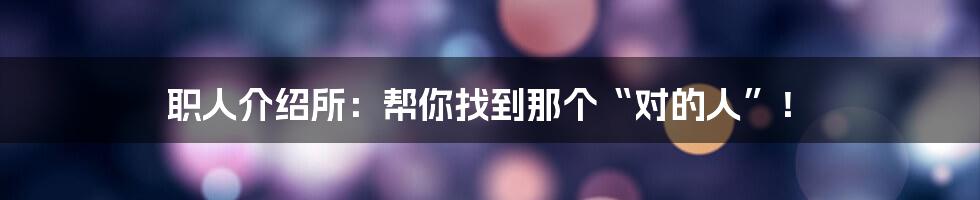 职人介绍所：帮你找到那个“对的人”！